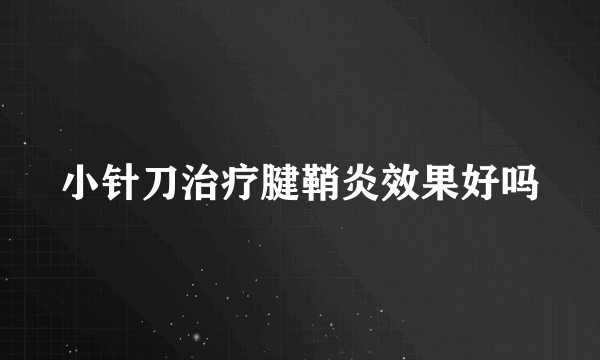 小针刀治疗腱鞘炎效果好吗